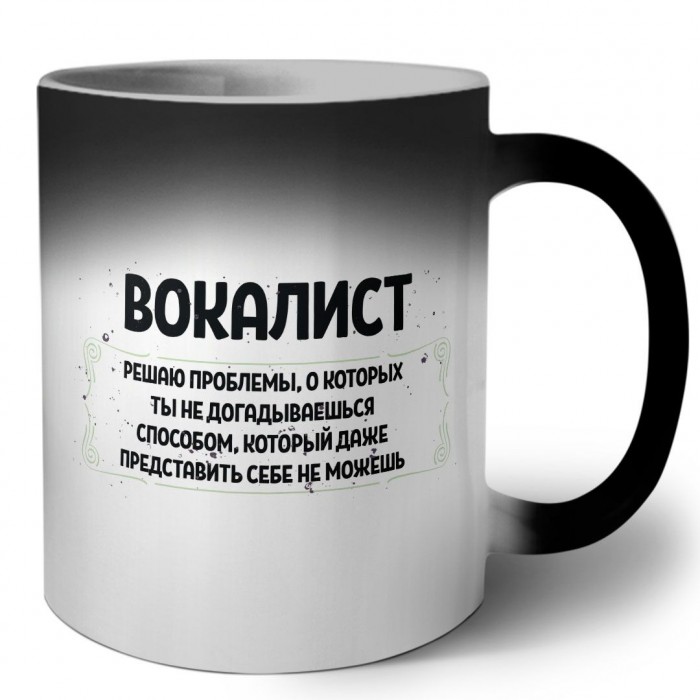 ВОКАЛИСТ

РЕШАЮ ПРОБЛЕМЫ, О КОТОРЫХ ТЫ НЕ ДОГАДЫВАЕШЬСЯ СПОСОБОМ, КОТОРЫЙ ДАЖЕ ПРЕДСТАВИТЬ СЕБЕ НЕ МОЖЕШЬ